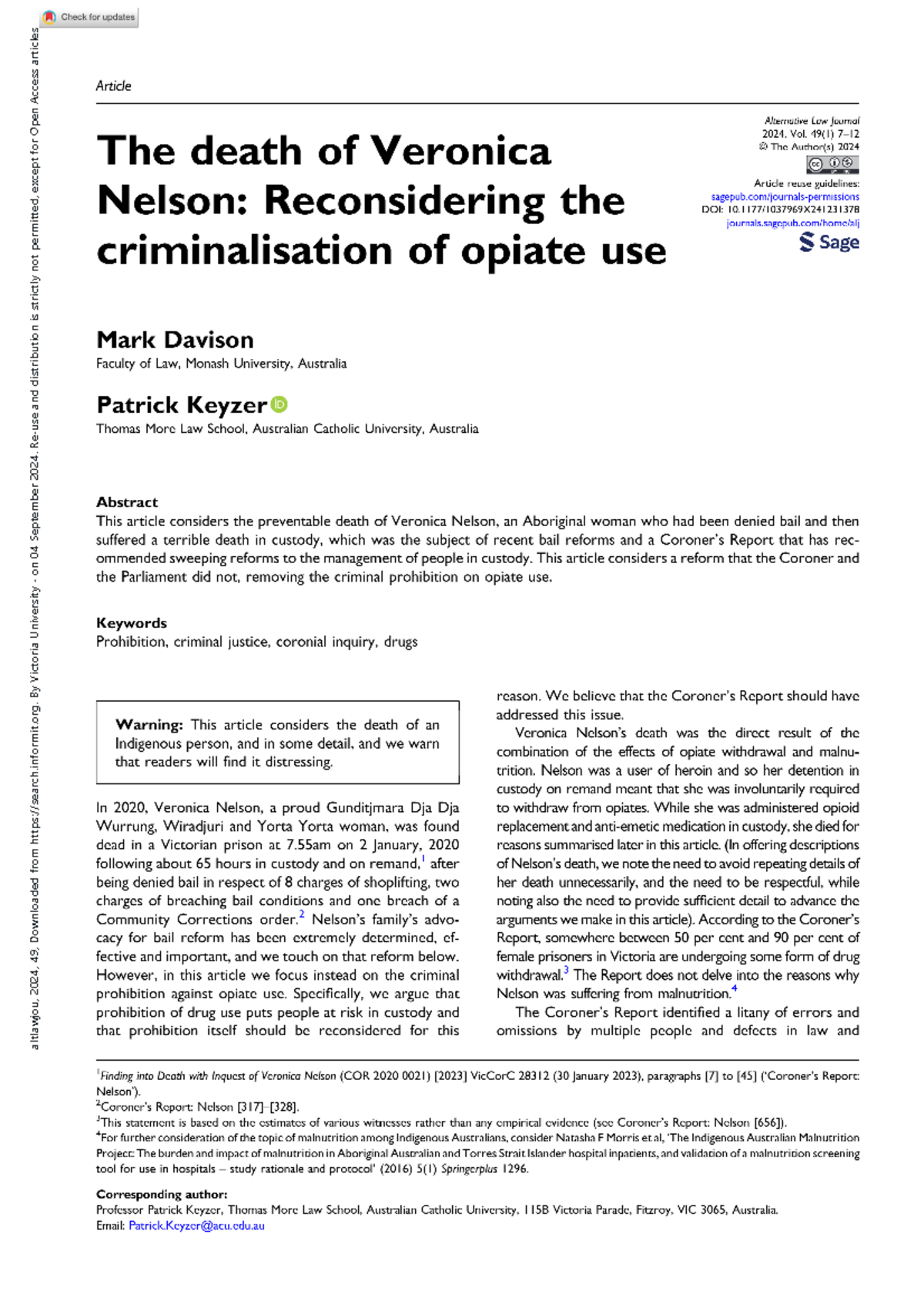 Check for updates

altlawjou, 2024, 49, Downloaded from https://search.informit.org. By Victoria University - on 04 September 2024. Re-use and distribution is strictly not permitted, except for Open Access articles

Article

The death of Veronica Nelson: Reconsidering the criminalisation of opiate use

Alternative Law Journal
2024, Vol. 49(1) 7–12
© The Author(s) 2024
Article reuse guidelines:
sagepub.com/journals-permissions
DOI: 10.1177/1037969X241231378
journals.sagepub.com/home/alj
Sage

Mark Davison
Faculty of Law, Monash University, Australia

Patrick Keyzer
Thomas More Law School, Australian Catholic University, Australia

Abstract
This article considers the preventable death of Veronica Nelson, an Aboriginal woman who had been denied bail and then suffered a terrible death in custody, which was the subject of recent bail reforms and a Coroner's Report that has recommended sweeping reforms to the management of people in custody. This article considers a reform that the Coroner and the Parliament did not, removing the criminal prohibition on opiate use.

Keywords
Prohibition, criminal justice, coronial inquiry, drugs

Warning: This article considers the death of an Indigenous person, and in some detail, and we warn that readers will find it distressing.

In 2020, Veronica Nelson, a proud Gunditjmara Dja Dja Wurrung, Wiradjuri and Yorta Yorta woman, was found dead in a Victorian prison at 7.55am on 2 January, 2020 following about 65 hours in custody and on remand,$^1$ after being denied bail in respect of 8 charges of shoplifting, two charges of breaching bail conditions and one breach of a Community Corrections order.$^2$ Nelson's family's advocacy for bail reform has been extremely determined, effective and important, and we touch on that reform below. However, in this article we focus instead on the criminal prohibition against opiate use. Specifically, we argue that prohibition of drug use puts people at risk in custody and that prohibition itself should be reconsidered for this reason. We believe that the Coroner's Report should have addressed this issue.

Veronica Nelson's death was the direct result of the combination of the effects of opiate withdrawal and malnutrition. Nelson was a user of heroin and so her detention in custody on remand meant that she was involuntarily required to withdraw from opiates. While she was administered opioid replacement and anti-emetic medication in custody, she died for reasons summarised later in this article. (In offering descriptions of Nelson's death, we note the need to avoid repeating details of her death unnecessarily, and the need to be respectful, while noting also the need to provide sufficient detail to advance the arguments we make in this article). According to the Coroner's Report, somewhere between 50 per cent and 90 per cent of female prisoners in Victoria are undergoing some form of drug withdrawal.$^3$ The Report does not delve into the reasons why Nelson was suffering from malnutrition.$^4$

The Coroner's Report identified a litany of errors and omissions by multiple people and defects in law and

$^1$Finding into Death with Inquest of Veronica Nelson (COR 2020 0021) [2023] VicCorC 28312 (30 January 2023), paragraphs [7] to [45] ('Coroner's Report: Nelson').
$^2$Coroner's Report: Nelson [317]–[328].
$^3$This statement is based on the estimates of various witnesses rather than any empirical evidence (see Coroner's Report: Nelson [656]).
$^4$For further consideration of the topic of malnutrition among Indigenous Australians, consider Natasha F Morris et al, 'The Indigenous Australian Malnutrition Project: The burden and impact of malnutrition in Aboriginal Australian and Torres Strait Islander hospital inpatients, and validation of a malnutrition screening tool for use in hospitals – study rationale and protocol' (2016) 5(1) Springerplus 1296.

Corresponding author:
Professor Patrick Keyzer, Thomas More Law School, Australian Catholic University, 115B Victoria Parade, Fitzroy, VIC 3065, Australia.
Email: Patrick.Keyzer@acu.edu.au